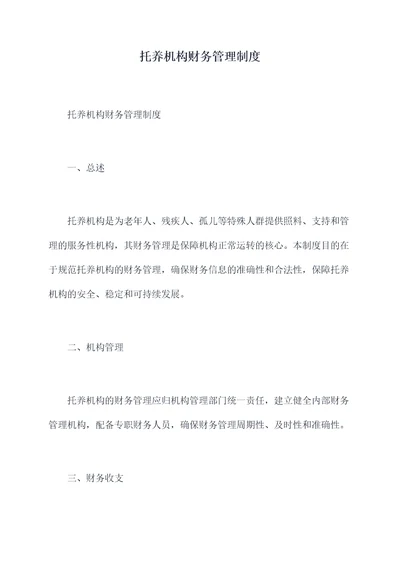 托养机构财务管理制度

托养机构财务管理制度

一、总述

托养机构是为老年人、残疾人、孤儿等特殊人群提供照料、支持和管理的服务性机构，其财务管理是保障机构正常运转的核心。本制度目的在于规范托养机构的财务管理，确保财务信息的准确性和合法性，保障托养机构的安全、稳定和可持续发展。

二、机构管理

托养机构的财务管理应归机构管理部门统一责任，建立健全内部财务管理机构，配备专职财务人员，确保财务管理周期性、及时性和准确性。

三、财务收支